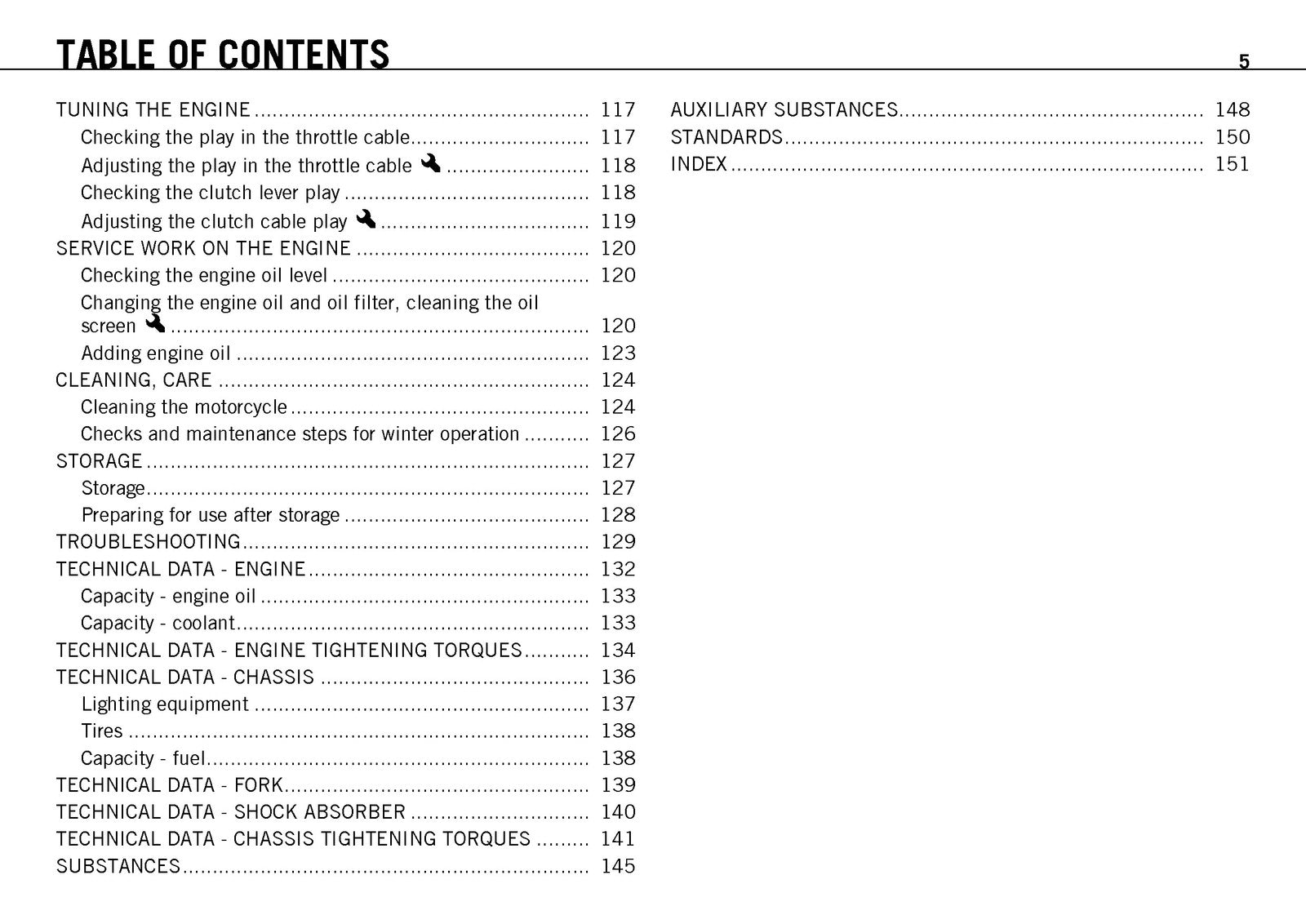 TABLE OF CONTENTS

5

TUNING THE ENGINE 117
Checking the play in the throttle cable 117
Adjusting the play in the throttle cable 118
Checking the clutch lever play 118
Adjusting the clutch cable play 119
SERVICE WORK ON THE ENGINE 120
Checking the engine oil level 120
Changing the engine oil and oil filter, cleaning the oil screen 120
Adding engine oil 123
CLEANING, CARE 124
Cleaning the motorcycle 124
Checks and maintenance steps for winter operation 126
STORAGE 127
Storage 127
Preparing for use after storage 128
TROUBLESHOOTING 129
TECHNICAL DATA - ENGINE 132
Capacity - engine oil 133
Capacity - coolant 133
TECHNICAL DATA - ENGINE TIGHTENING TORQUES 134
TECHNICAL DATA - CHASSIS 136
Lighting equipment 137
Tires 138
Capacity - fuel 138
TECHNICAL DATA - FORK 139
TECHNICAL DATA - SHOCK ABSORBER 140
TECHNICAL DATA - CHASSIS TIGHTENING TORQUES 141
SUBSTANCES 145

AUXILIARY SUBSTANCES 148
STANDARDS 150
INDEX 151